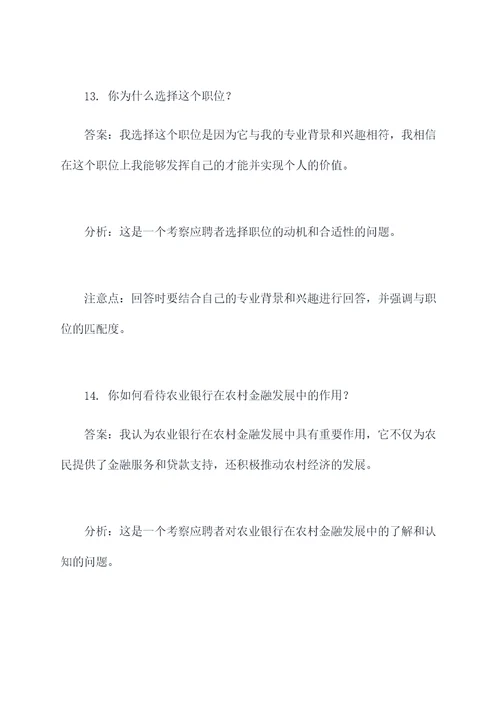 13. 你为什么选择这个职位？

答案：我选择这个职位是因为它与我的专业背景和兴趣相符，我相信在这个职位上我能够发挥自己的才能并实现个人的价值。

分析：这是一个考察应聘者选择职位的动机和合适性的问题。

注意点：回答时要结合自己的专业背景和兴趣进行回答，并强调与职位的匹配度。

14. 你如何看待农业银行在农村金融发展中的作用？

答案：我认为农业银行在农村金融发展中具有重要作用，它不仅为农民提供了金融服务和贷款支持，还积极推动农村经济的发展。

分析：这是一个考察应聘者对农业银行在农村金融发展中的了解和认知的问题。